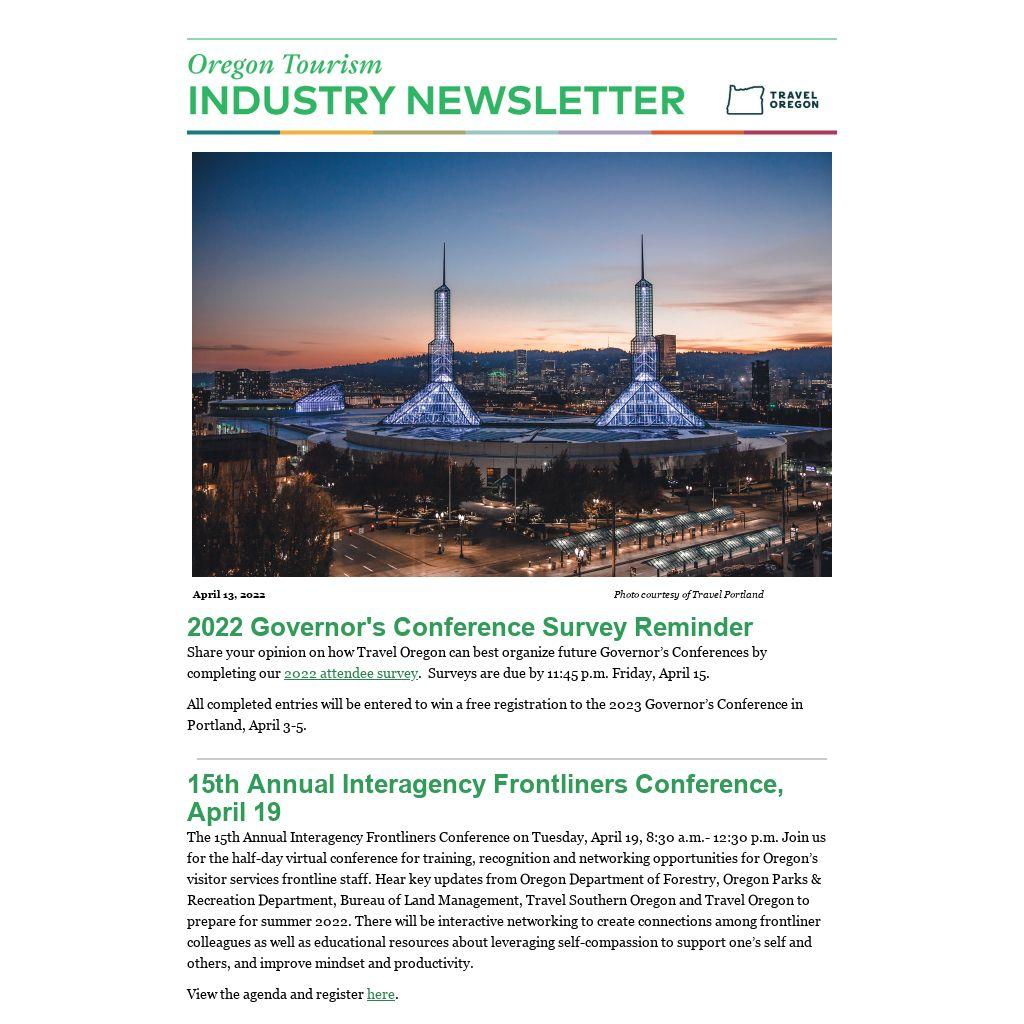 Oregon Tourism
INDUSTRY NEWSLETTER

TRAVEL OREGON

April 13, 2022

Photo courtesy of Travel Portland

2022 Governor's Conference Survey Reminder

Share your opinion on how Travel Oregon can best organize future Governor's Conferences by completing our 2022 attendee survey. Surveys are due by 11:45 p.m. Friday, April 15.

All completed entries will be entered to win a free registration to the 2023 Governor's Conference in Portland, April 3-5.

15th Annual Interagency Frontliners Conference, April 19

The 15th Annual Interagency Frontliners Conference on Tuesday, April 19, 8:30 a.m.- 12:30 p.m. Join us for the half-day virtual conference for training, recognition and networking opportunities for Oregon's visitor services frontline staff. Hear key updates from Oregon Department of Forestry, Oregon Parks & Recreation Department, Bureau of Land Management, Travel Southern Oregon and Travel Oregon to prepare for summer 2022. There will be interactive networking to create connections among frontliner colleagues as well as educational resources about leveraging self-compassion to support one's self and others, and improve mindset and productivity.

View the agenda and register here.